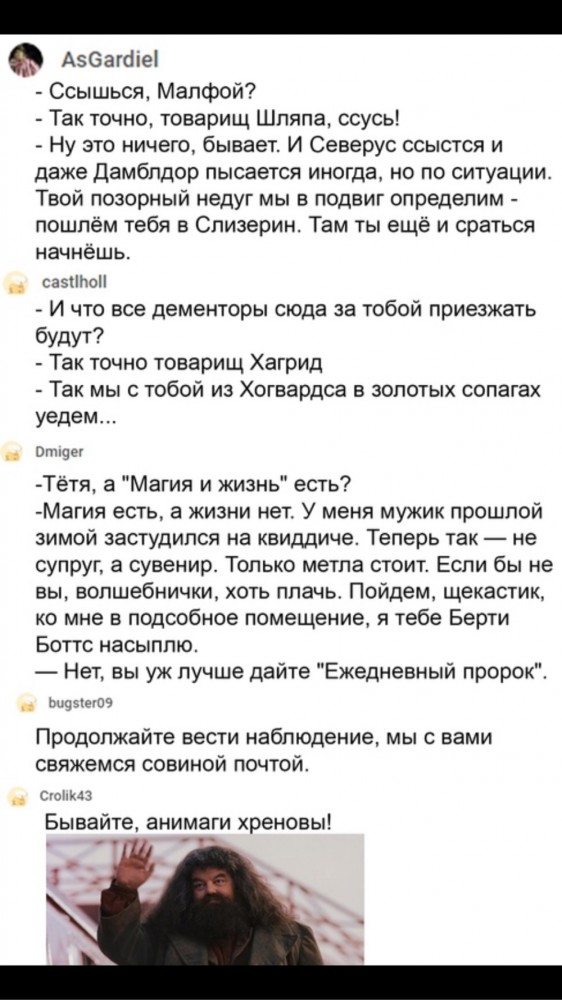 AsGardiel
- Ссышься, Малфой?
- Так точно, товарищ Шляпа, ссусь!
- Ну это ничего, бывает. И Северус ссыстся и даже Дамблдор пысается иногда, но по ситуации. Твой позорный недуг мы в подвиг определим - пошлём тебя в Слизерин. Там ты ещё и сраться начнёшь.

castlholl
- И что все дементоры сюда за тобой приезжать будут?
- Так точно товарищ Хагрид
- Так мы с тобой из Хогвардса в золотых сопагах уедем...

Dmiger
-Тётя, а "Магия и жизнь" есть?
-Магия есть, а жизни нет. У меня мужик прошлой зимой застудился на квиддиче. Теперь так — не супруг, а сувенир. Только метла стоит. Если бы не вы, волшебнички, хоть плачь. Пойдем, щекастик, ко мне в подсобное помещение, я тебе Берти Боттс насыплю.
— Нет, вы уж лучше дайте "Ежедневный пророк".

bugster09
Продолжайте вести наблюдение, мы с вами свяжемся совиной почтой.

Crolik43
Бывайте, анимаги хреновы!